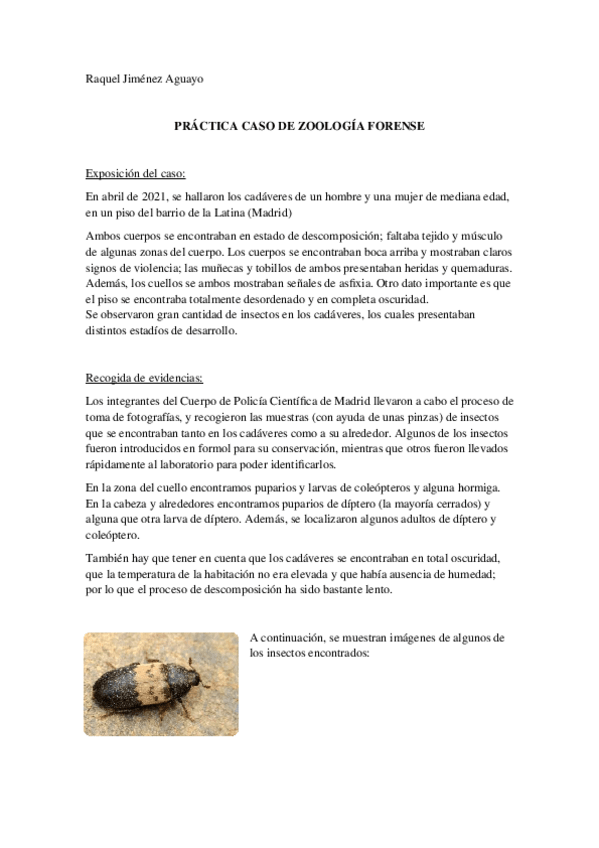 Raquel Jiménez Aguayo

PRÁCTICA CASO DE ZOOLOGÍA FORENSE

Exposición del caso:

En abril de 2021, se hallaron los cadáveres de un hombre y una mujer de mediana edad, en un piso del barrio de la Latina (Madrid)

Ambos cuerpos se encontraban en estado de descomposición; faltaba tejido y músculo de algunas zonas del cuerpo. Los cuerpos se encontraban boca arriba y mostraban claros signos de violencia; las muñecas y tobillos de ambos presentaban heridas y quemaduras. Además, los cuellos se ambos mostraban señales de asfixia. Otro dato importante es que el piso se encontraba totalmente desordenado y en completa oscuridad.
Se observaron gran cantidad de insectos en los cadáveres, los cuales presentaban distintos estadíos de desarrollo.

Recogida de evidencias:

Los integrantes del Cuerpo de Policía Científica de Madrid llevaron a cabo el proceso de toma de fotografías, y recogieron las muestras (con ayuda de unas pinzas) de insectos que se encontraban tanto en los cadáveres como a su alrededor. Algunos de los insectos fueron introducidos en formol para su conservación, mientras que otros fueron llevados rápidamente al laboratorio para poder identificarlos.

En la zona del cuello encontramos puparios y larvas de coleópteros y alguna hormiga. En la cabeza y alrededores encontramos puparios de díptero (la mayoría cerrados) y alguna que otra larva de díptero. Además, se localizaron algunos adultos de díptero y coleóptero.

También hay que tener en cuenta que los cadáveres se encontraban en total oscuridad, que la temperatura de la habitación no era elevada y que había ausencia de humedad; por lo que el proceso de descomposición ha sido bastante lento.

A continuación, se muestran imágenes de algunos de los insectos encontrados: